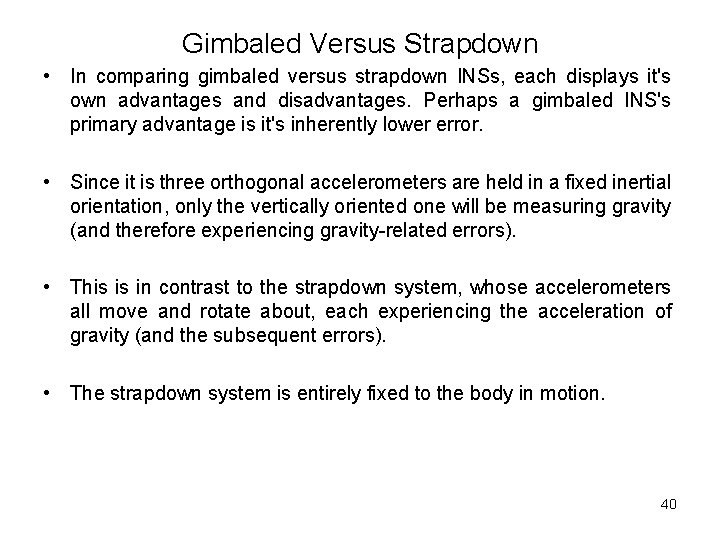 Gimbaled Versus Strapdown

• In comparing gimbaled versus strapdown INSs, each displays it's own advantages and disadvantages. Perhaps a gimbaled INS's primary advantage is it's inherently lower error.

• Since it is three orthogonal accelerometers are held in a fixed inertial orientation, only the vertically oriented one will be measuring gravity (and therefore experiencing gravity-related errors).

• This is in contrast to the strapdown system, whose accelerometers all move and rotate about, each experiencing the acceleration of gravity (and the subsequent errors).

• The strapdown system is entirely fixed to the body in motion.

40